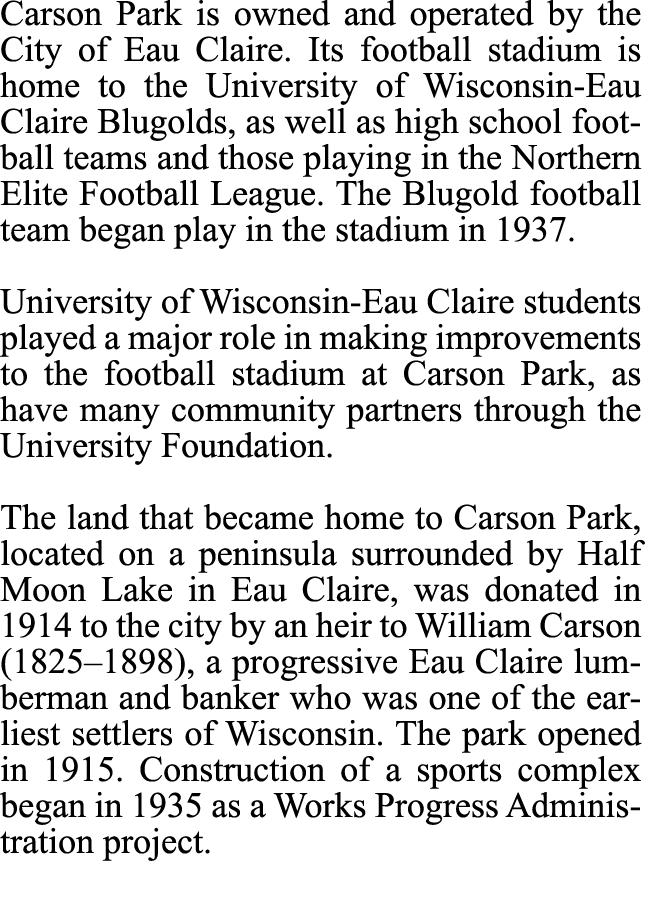 Carson Park is owned and operated by the City of Eau Claire. Its football stadium is home to the University of Wisconsin-Eau Claire Blugolds, as well as high school football teams and those playing in the Northern Elite Football League. The Blugold football team began play in the stadium in 1937.

University of Wisconsin-Eau Claire students played a major role in making improvements to the football stadium at Carson Park, as have many community partners through the University Foundation.

The land that became home to Carson Park, located on a peninsula surrounded by Half Moon Lake in Eau Claire, was donated in 1914 to the city by an heir to William Carson (1825–1898), a progressive Eau Claire lumberman and banker who was one of the earliest settlers of Wisconsin. The park opened in 1915. Construction of a sports complex began in 1935 as a Works Progress Administration project.